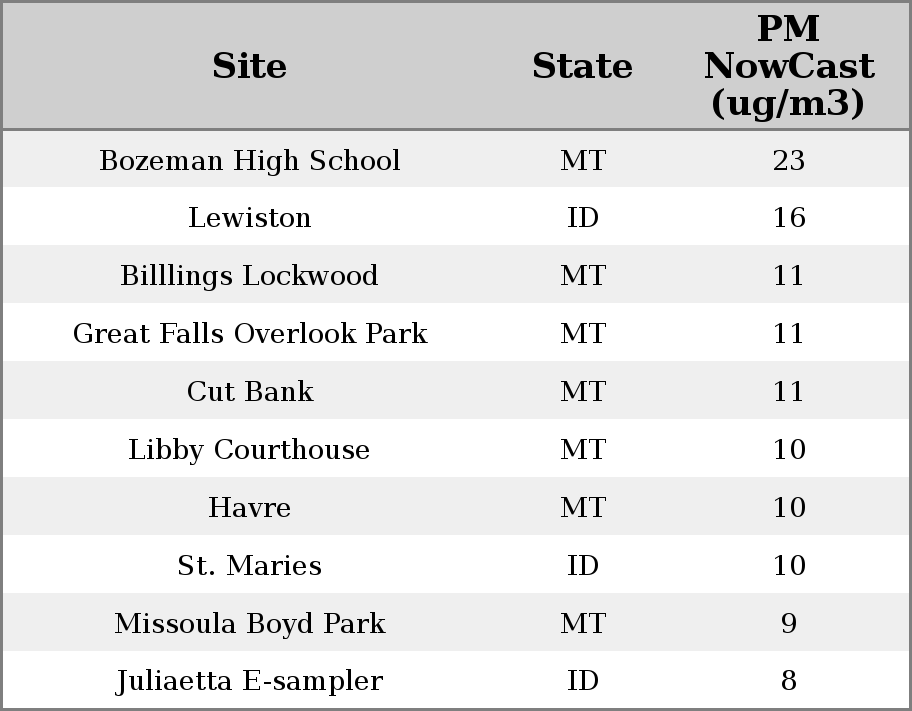 | Site | State | PM NowCast (ug/m3) |
|---|---|---|
| Bozeman High School | MT | 23 |
| Lewiston | ID | 16 |
| Billlings Lockwood | MT | 11 |
| Great Falls Overlook Park | MT | 11 |
| Cut Bank | MT | 11 |
| Libby Courthouse | MT | 10 |
| Havre | MT | 10 |
| St. Maries | ID | 10 |
| Missoula Boyd Park | MT | 9 |
| Juliaetta E-sampler | ID | 8 |